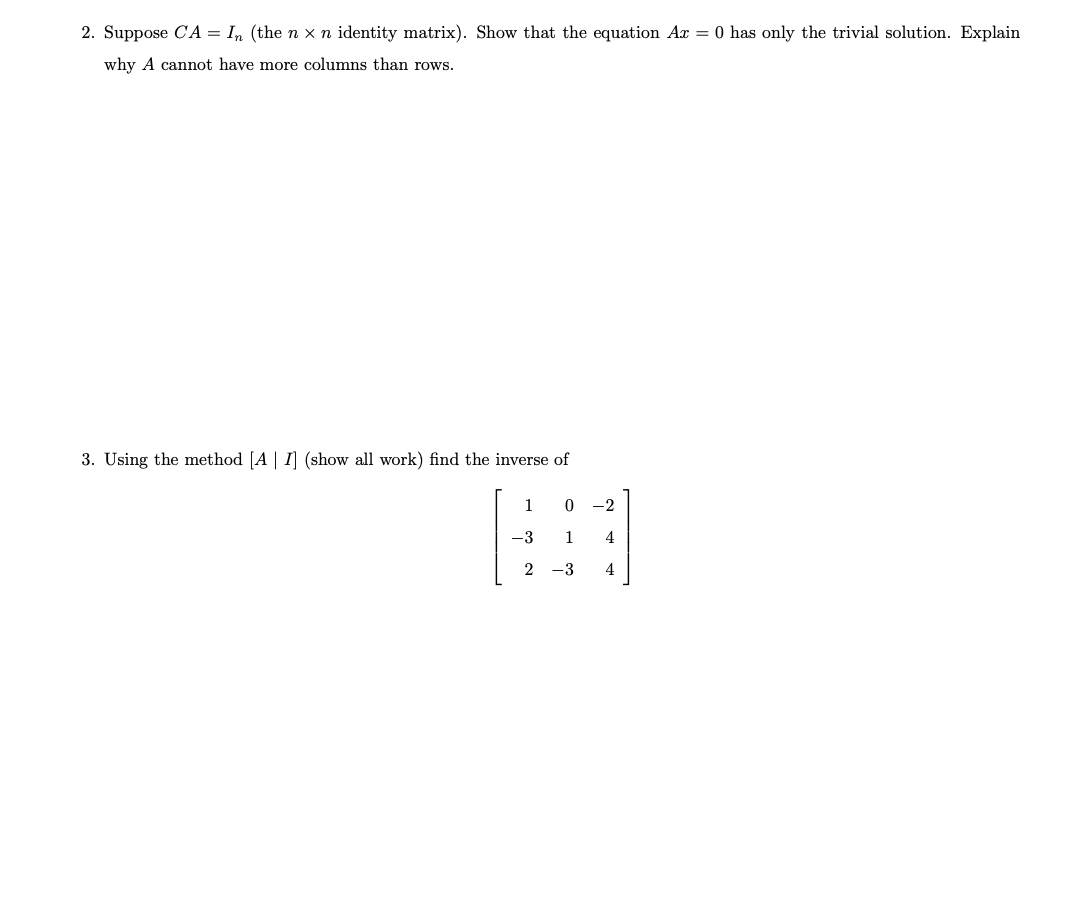 2. Suppose $CA = I_n$ (the $n \times n$ identity matrix). Show that the equation $Ax = 0$ has only the trivial solution. Explain why $A$ cannot have more columns than rows.

3. Using the method $[A \mid I]$ (show all work) find the inverse of

$$\begin{bmatrix} 1 & 0 & -2 \\ -3 & 1 & 4 \\ 2 & -3 & 4 \end{bmatrix}$$